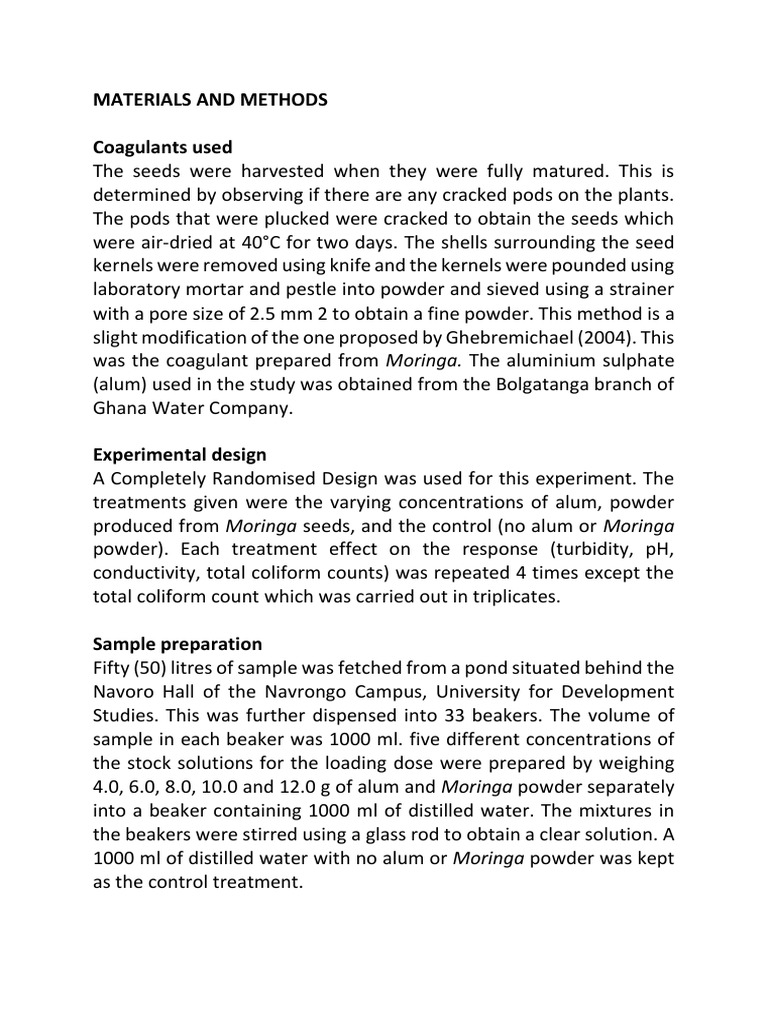 MATERIALS AND METHODS

Coagulants used
The seeds were harvested when they were fully matured. This is determined by observing if there are any cracked pods on the plants. The pods that were plucked were cracked to obtain the seeds which were air-dried at 40°C for two days. The shells surrounding the seed kernels were removed using knife and the kernels were pounded using laboratory mortar and pestle into powder and sieved using a strainer with a pore size of 2.5 mm 2 to obtain a fine powder. This method is a slight modification of the one proposed by Ghebremichael (2004). This was the coagulant prepared from Moringa. The aluminium sulphate (alum) used in the study was obtained from the Bolgatanga branch of Ghana Water Company.

Experimental design
A Completely Randomised Design was used for this experiment. The treatments given were the varying concentrations of alum, powder produced from Moringa seeds, and the control (no alum or Moringa powder). Each treatment effect on the response (turbidity, pH, conductivity, total coliform counts) was repeated 4 times except the total coliform count which was carried out in triplicates.

Sample preparation
Fifty (50) litres of sample was fetched from a pond situated behind the Navoro Hall of the Navrongo Campus, University for Development Studies. This was further dispensed into 33 beakers. The volume of sample in each beaker was 1000 ml. five different concentrations of the stock solutions for the loading dose were prepared by weighing 4.0, 6.0, 8.0, 10.0 and 12.0 g of alum and Moringa powder separately into a beaker containing 1000 ml of distilled water. The mixtures in the beakers were stirred using a glass rod to obtain a clear solution. A 1000 ml of distilled water with no alum or Moringa powder was kept as the control treatment.